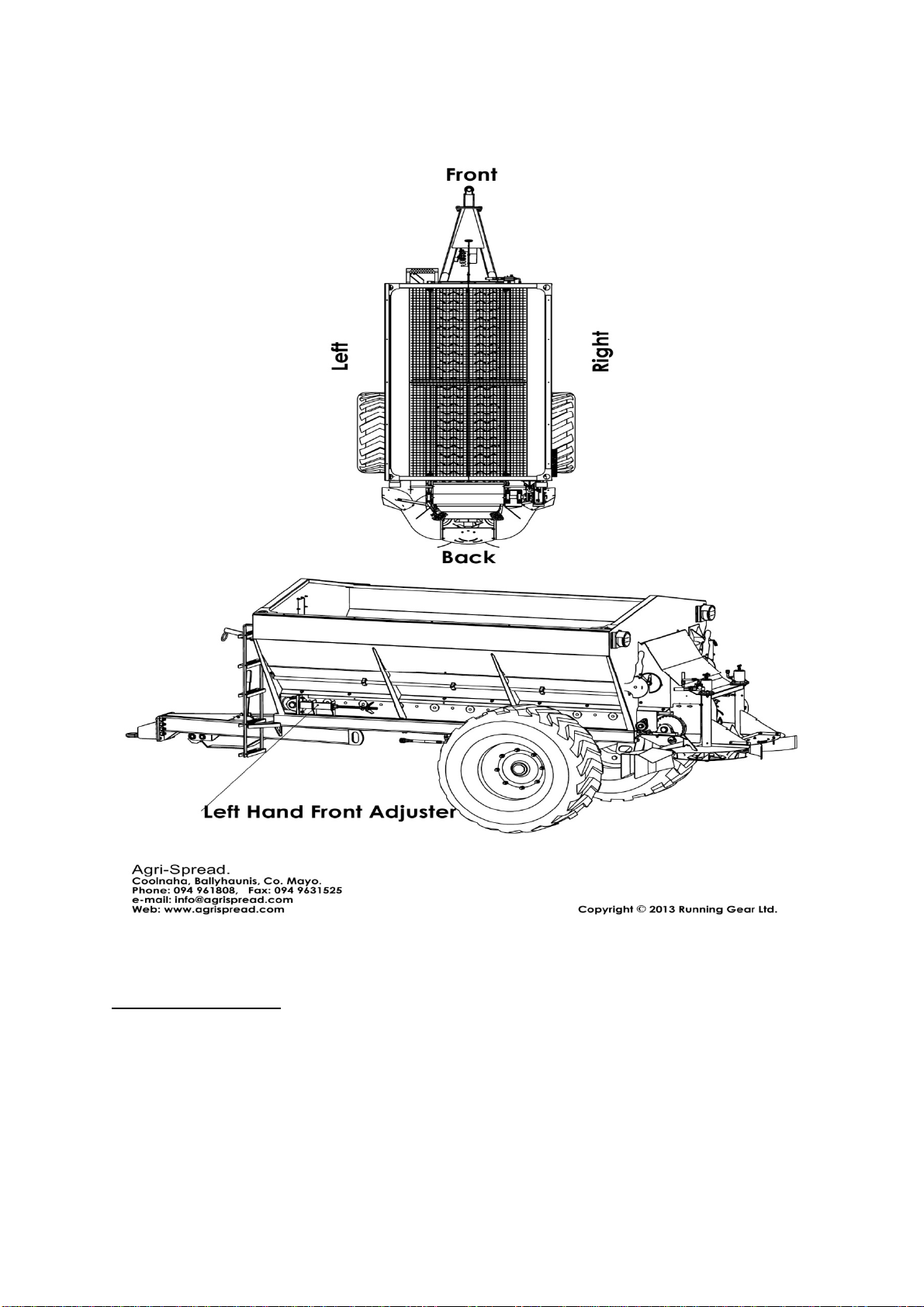 Front

Left

Right

Back

Left Hand Front Adjuster

Agri-Spread.
Coolnaha, Ballyhaunis, Co. Mayo.
Phone: 094 961808, Fax: 094 9631525
e-mail: info@agrispread.com
Web: www.agrispread.com

Copyright © 2013 Running Gear Ltd.